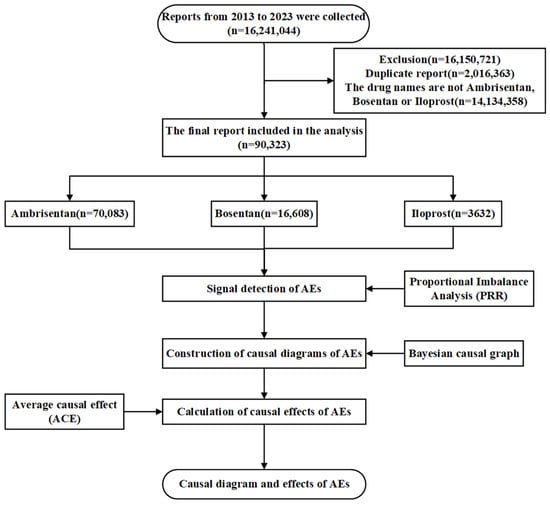 Reports from 2013 to 2023 were collected (n=16,241,044)

Exclusion(n=16,150,721)
Duplicate report(n=2,016,363)
The drug names are not Ambrisentan, Bosentan or Iloprost(n=14,134,358)

The final report included in the analysis (n=90,323)

Ambrisentan(n=70,083)

Bosentan(n=16,608)

Iloprost(n=3632)

Signal detection of AEs

Proportional Imbalance Analysis (PRR)

Construction of causal diagrams of AEs

Bayesian causal graph

Average causal effect (ACE)

Calculation of causal effects of AEs

Causal diagram and effects of AEs